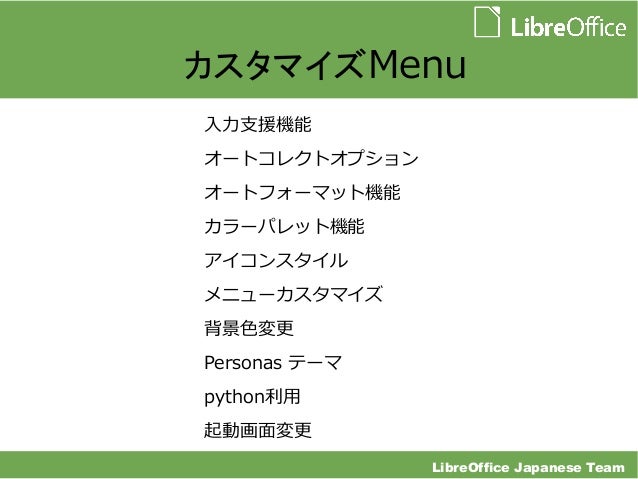 LibreOffice

カスタマイズMenu

入力支援機能

オートコレクトオプション

オートフォーマット機能

カラーパレット機能

アイコンスタイル

メニューカスタマイズ

背景色変更

Personas テーマ

python利用

起動画面変更

LibreOffice Japanese Team